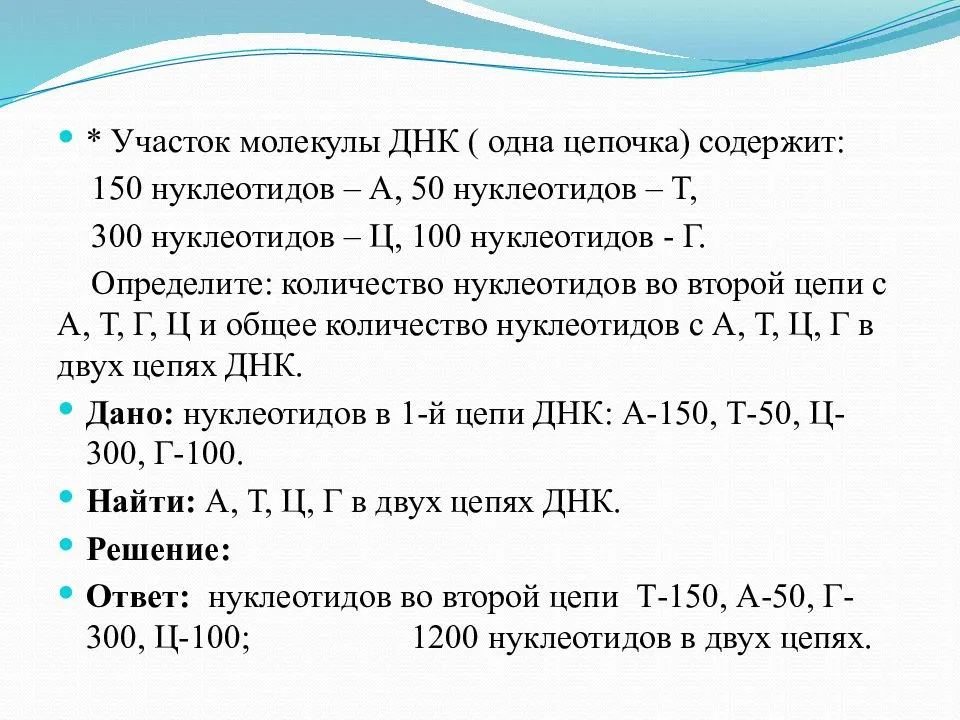 * Участок молекулы ДНК ( одна цепочка) содержит:
150 нуклеотидов – А, 50 нуклеотидов – Т,
300 нуклеотидов – Ц, 100 нуклеотидов - Г.
Определите: количество нуклеотидов во второй цепи с А, Т, Г, Ц и общее количество нуклеотидов с А, Т, Ц, Г в двух цепях ДНК.

Дано: нуклеотидов в 1-й цепи ДНК: А-150, Т-50, Ц-300, Г-100.

Найти: А, Т, Ц, Г в двух цепях ДНК.

Решение:

Ответ: нуклеотидов во второй цепи Т-150, А-50, Г-300, Ц-100; 1200 нуклеотидов в двух цепях.